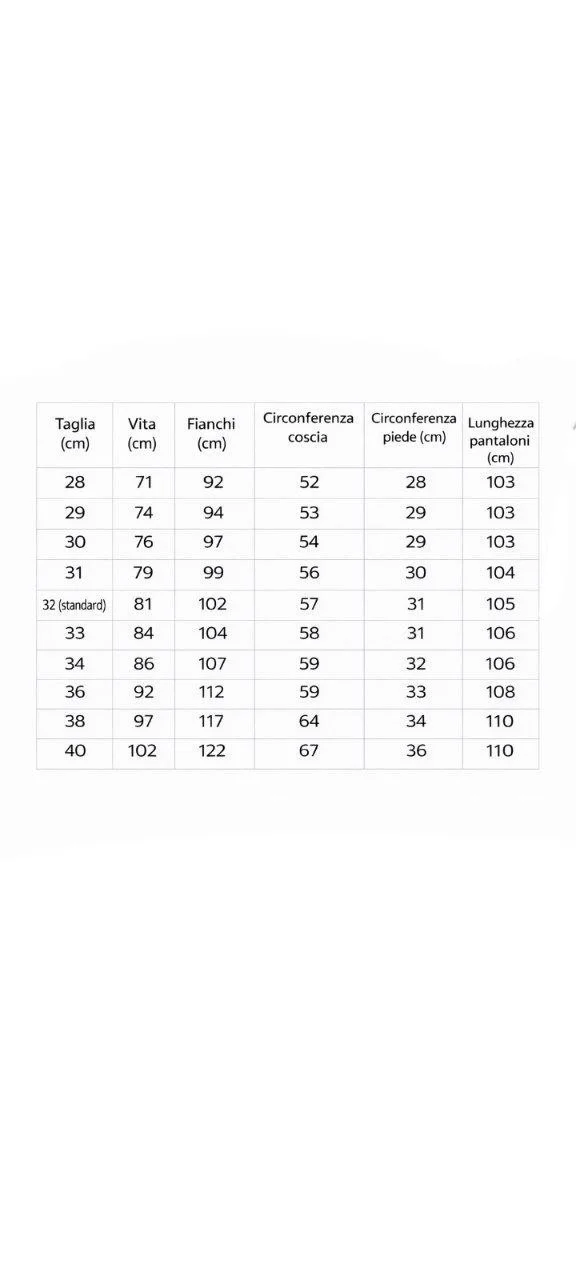 | Taglia (cm) | Vita (cm) | Fianchi (cm) | Circonferenza coscia | Circonferenza piede (cm) | Lunghezza pantaloni (cm) |
|---|---|---|---|---|---|
| 28 | 71 | 92 | 52 | 28 | 103 |
| 29 | 74 | 94 | 53 | 29 | 103 |
| 30 | 76 | 97 | 54 | 29 | 103 |
| 31 | 79 | 99 | 56 | 30 | 104 |
| 32 (standard) | 81 | 102 | 57 | 31 | 105 |
| 33 | 84 | 104 | 58 | 31 | 106 |
| 34 | 86 | 107 | 59 | 32 | 106 |
| 36 | 92 | 112 | 59 | 33 | 108 |
| 38 | 97 | 117 | 64 | 34 | 110 |
| 40 | 102 | 122 | 67 | 36 | 110 |